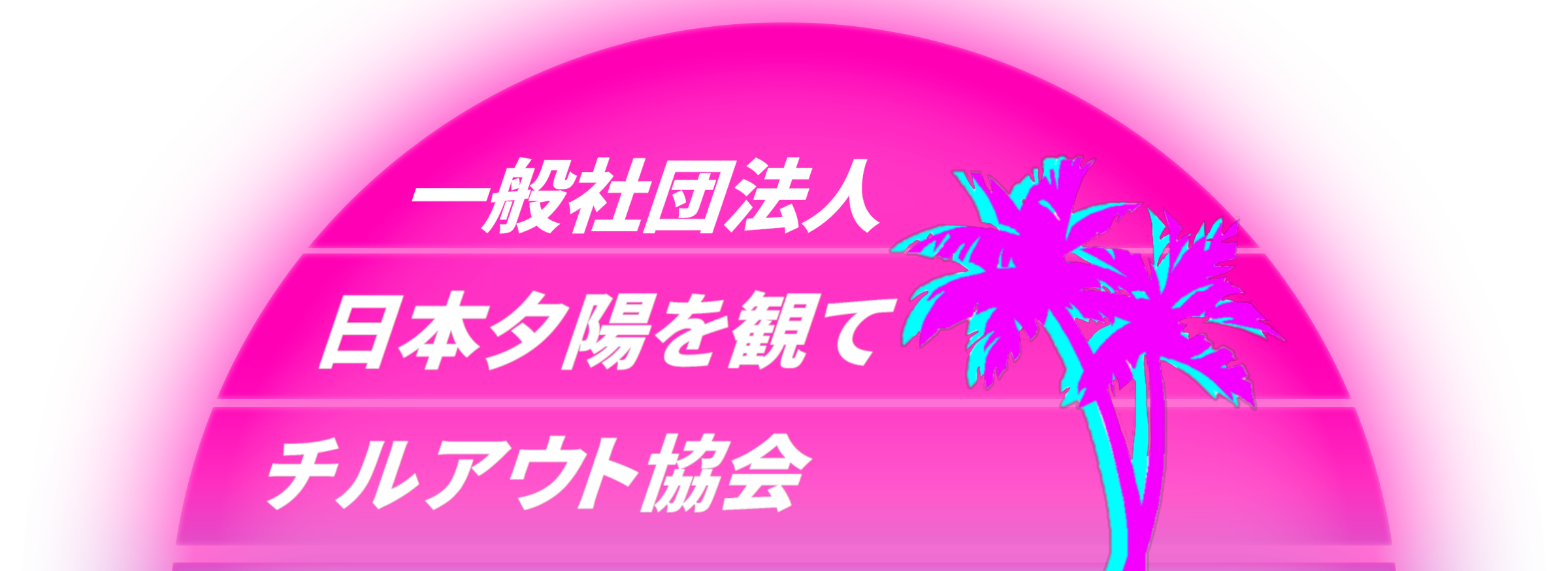 一般社団法人
日本夕陽を観て
チルアウト協会